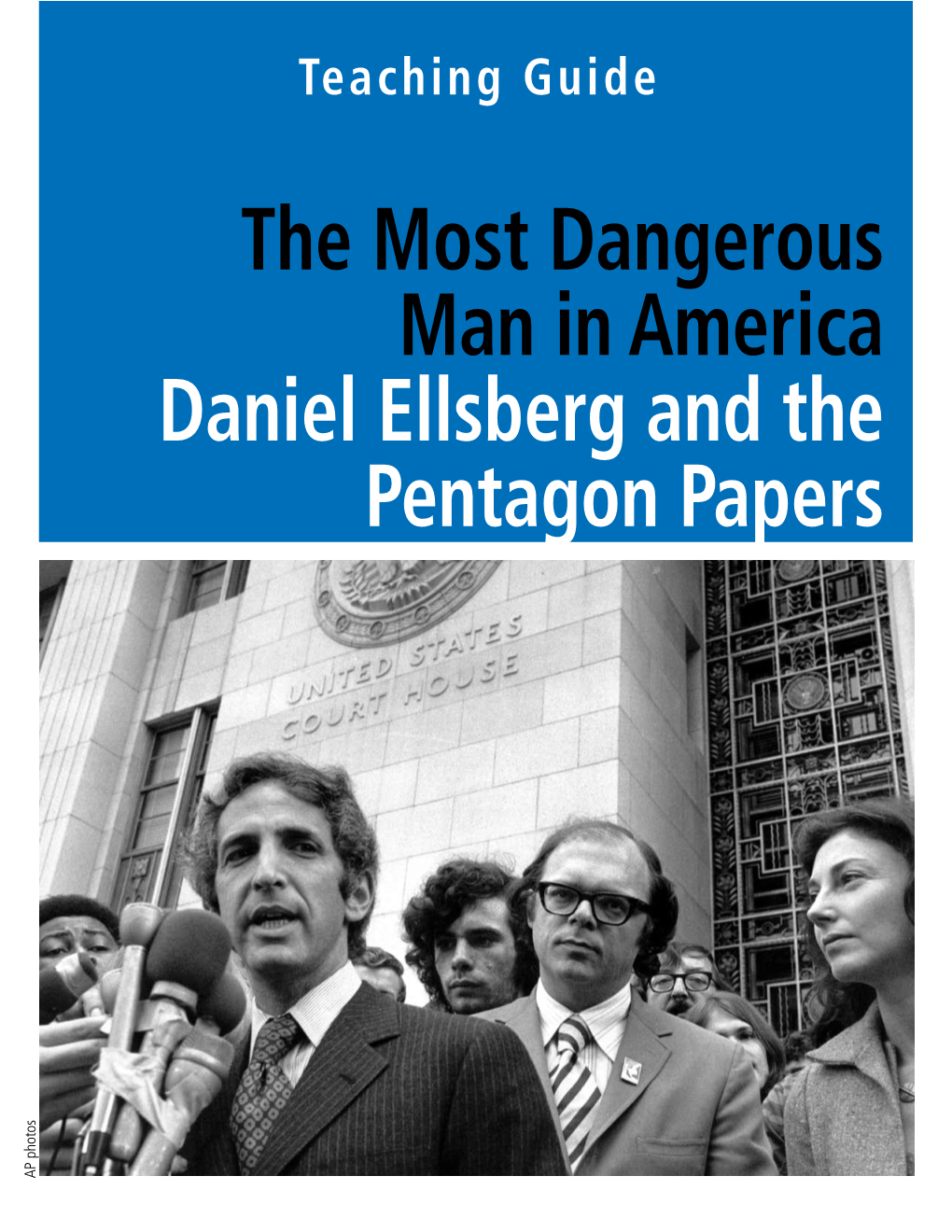 Teaching Guide

The Most Dangerous Man in America Daniel Ellsberg and the Pentagon Papers

UNITED STATES COURT HOUSE

AP photos